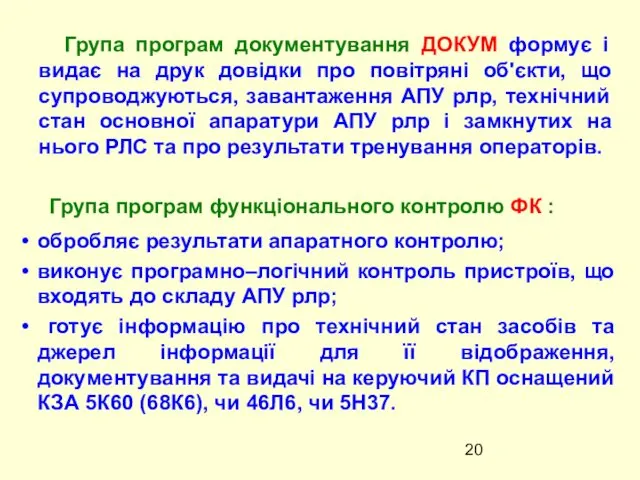 Група програм документування ДОКУМ формує і видає на друк довідки про повітряні об'єкти, що супроводжуються, завантаження АПУ рлр, технічний стан основної апаратури АПУ рлр і замкнутих на нього РЛС та про результати тренування операторів.

Група програм функціонального контролю ФК :

• обробляє результати апаратного контролю;
• виконує програмно–логічний контроль пристроїв, що входять до складу АПУ рлр;
• готує інформацію про технічний стан засобів та джерел інформації для її відображення, документування та видачі на керуючий КП оснащений КЗА 5К60 (68К6), чи 46Л6, чи 5Н37.

20